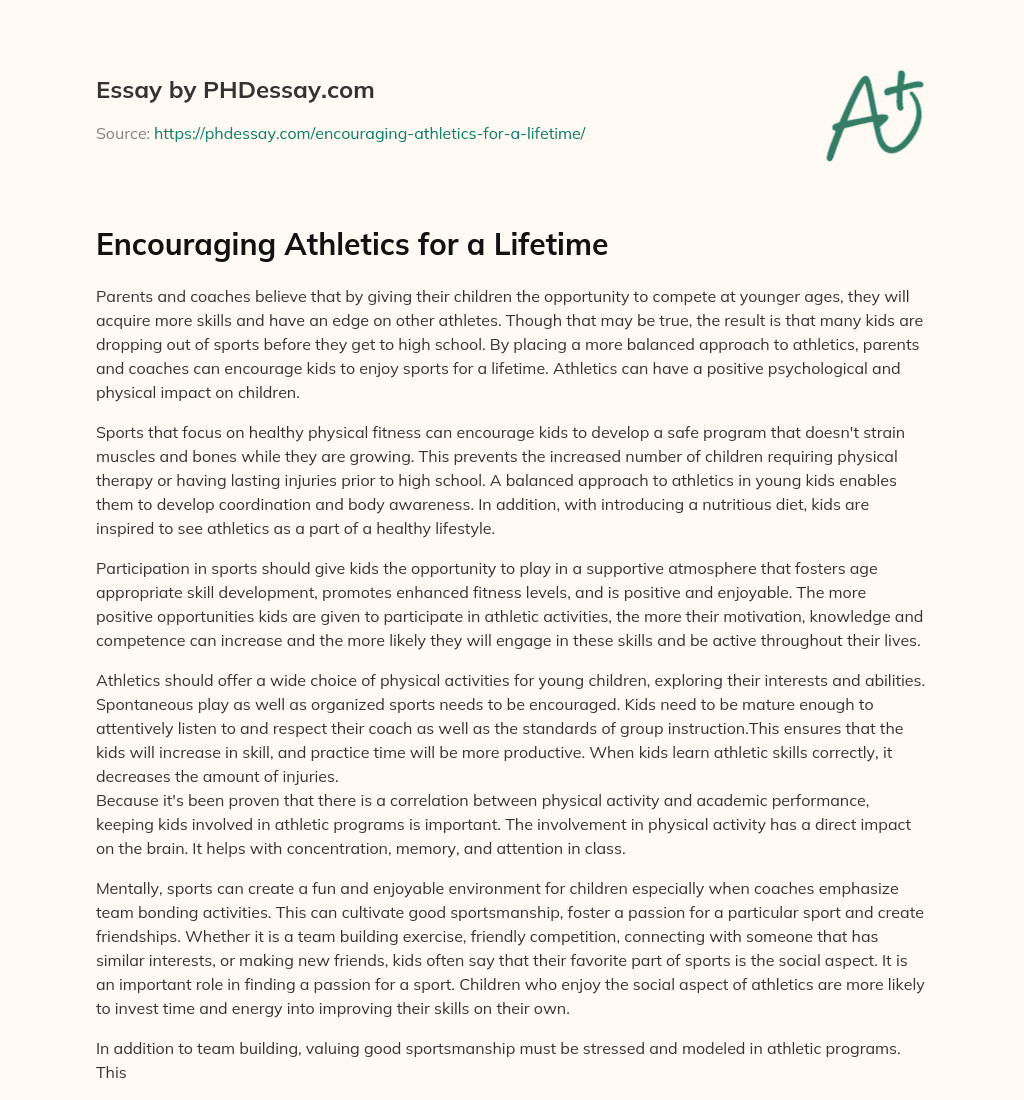 Essay by PHDessay.com

Source: https://phdessay.com/encouraging-athletics-for-a-lifetime/

A+

Encouraging Athletics for a Lifetime

Parents and coaches believe that by giving their children the opportunity to compete at younger ages, they will acquire more skills and have an edge on other athletes. Though that may be true, the result is that many kids are dropping out of sports before they get to high school. By placing a more balanced approach to athletics, parents and coaches can encourage kids to enjoy sports for a lifetime. Athletics can have a positive psychological and physical impact on children.

Sports that focus on healthy physical fitness can encourage kids to develop a safe program that doesn't strain muscles and bones while they are growing. This prevents the increased number of children requiring physical therapy or having lasting injuries prior to high school. A balanced approach to athletics in young kids enables them to develop coordination and body awareness. In addition, with introducing a nutritious diet, kids are inspired to see athletics as a part of a healthy lifestyle.

Participation in sports should give kids the opportunity to play in a supportive atmosphere that fosters age appropriate skill development, promotes enhanced fitness levels, and is positive and enjoyable. The more positive opportunities kids are given to participate in athletic activities, the more their motivation, knowledge and competence can increase and the more likely they will engage in these skills and be active throughout their lives.

Athletics should offer a wide choice of physical activities for young children, exploring their interests and abilities. Spontaneous play as well as organized sports needs to be encouraged. Kids need to be mature enough to attentively listen to and respect their coach as well as the standards of group instruction.This ensures that the kids will increase in skill, and practice time will be more productive. When kids learn athletic skills correctly, it decreases the amount of injuries.
Because it's been proven that there is a correlation between physical activity and academic performance, keeping kids involved in athletic programs is important. The involvement in physical activity has a direct impact on the brain. It helps with concentration, memory, and attention in class.

Mentally, sports can create a fun and enjoyable environment for children especially when coaches emphasize team bonding activities. This can cultivate good sportsmanship, foster a passion for a particular sport and create friendships. Whether it is a team building exercise, friendly competition, connecting with someone that has similar interests, or making new friends, kids often say that their favorite part of sports is the social aspect. It is an important role in finding a passion for a sport. Children who enjoy the social aspect of athletics are more likely to invest time and energy into improving their skills on their own.

In addition to team building, valuing good sportsmanship must be stressed and modeled in athletic programs. This